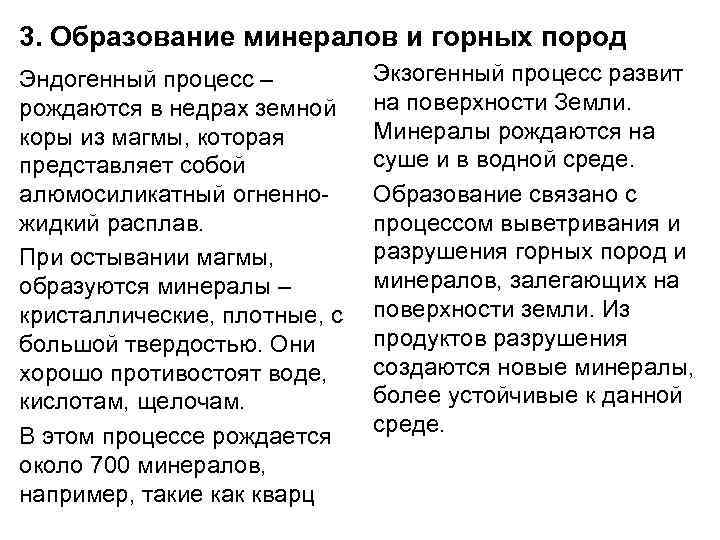 3. Образование минералов и горных пород

Эндогенный процесс – рождаются в недрах земной коры из магмы, которая представляет собой алюмосиликатный огненно-жидкий расплав.

При остывании магмы, образуются минералы – кристаллические, плотные, с большой твердостью. Они хорошо противостоят воде, кислотам, щелочам.

В этом процессе рождается около 700 минералов, например, такие как кварц

Экзогенный процесс развит на поверхности Земли. Минералы рождаются на суше и в водной среде.

Образование связано с процессом выветривания и разрушения горных пород и минералов, залегающих на поверхности земли. Из продуктов разрушения создаются новые минералы, более устойчивые к данной среде.